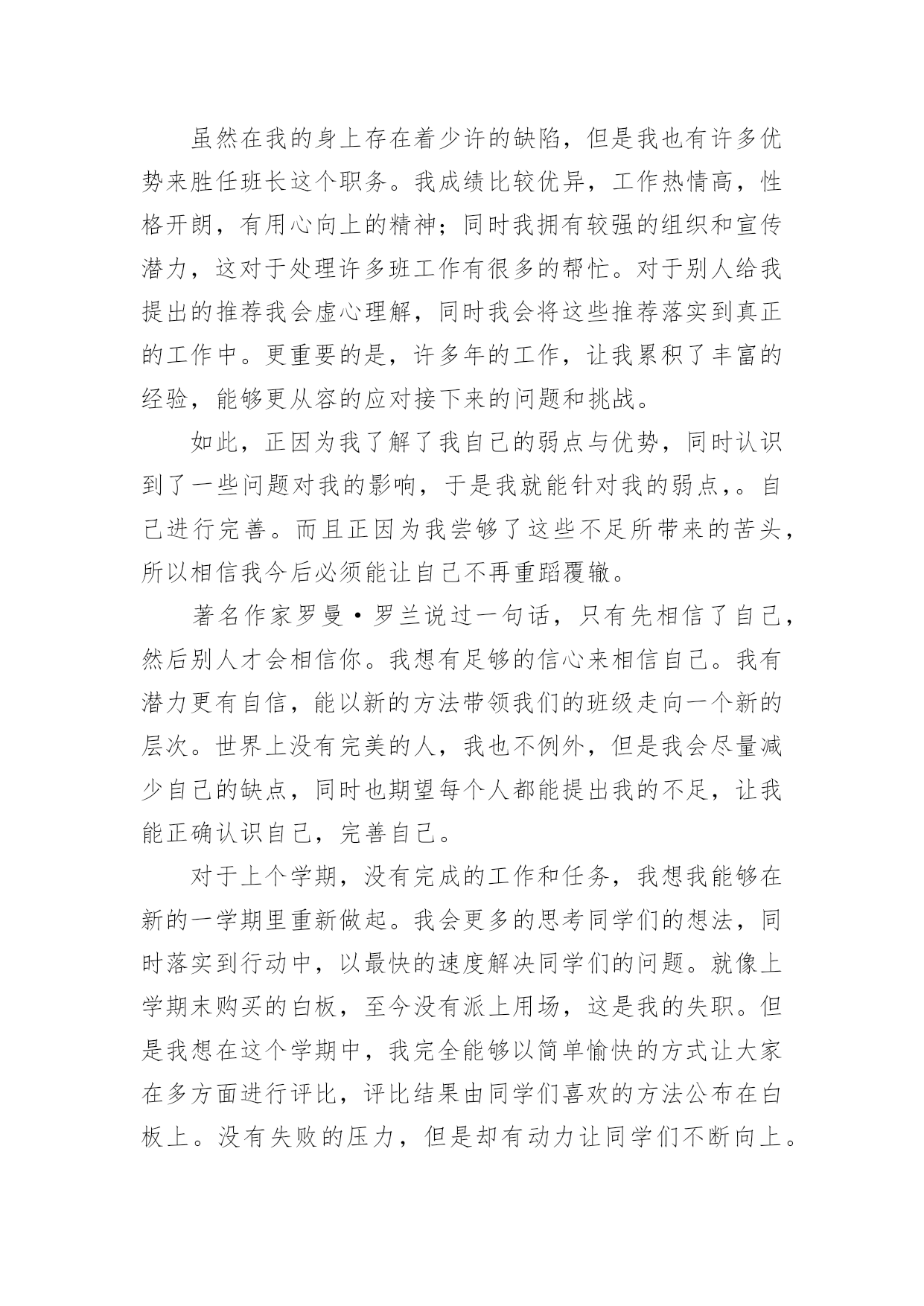 虽然在我的身上存在着少许的缺陷，但是我也有许多优势来胜任班长这个职务。我成绩比较优异，工作热情高，性格开朗，有用心向上的精神；同时我拥有较强的组织和宣传潜力，这对于处理许多班工作有很多的帮忙。对于别人给我提出的推荐我会虚心理解，同时我会将这些推荐落实到真正的工作中。更重要的是，许多年的工作，让我累积了丰富的经验，能够更从容的应对接下来的问题和挑战。

如此，正因为我了解了我自己的弱点与优势，同时认识到了一些问题对我的影响，于是我就能针对我的弱点，。自己进行完善。而且正因为我尝够了这些不足所带来的苦头，所以相信我今后必须能让自己不再重蹈覆辙。

著名作家罗曼·罗兰说过一句话，只有先相信了自己，然后别人才会相信你。我想有足够的信心来相信自己。我有潜力更有自信，能以新的方法带领我们的班级走向一个新的层次。世界上没有完美的人，我也不例外，但是我会尽量减少自己的缺点，同时也期望每个人都能提出我的不足，让我能正确认识自己，完善自己。

对于上个学期，没有完成的工作和任务，我想我能够在新的一学期里重新做起。我会更多的思考同学们的想法，同时落实到行动中，以最快的速度解决同学们的问题。就像上学期末购买的白板，至今没有派上用场，这是我的失职。但是我想在这个学期中，我完全能够以简单愉快的方式让大家在多方面进行评比，评比结果由同学们喜欢的方法公布在白板上。没有失败的压力，但是却有动力让同学们不断向上。